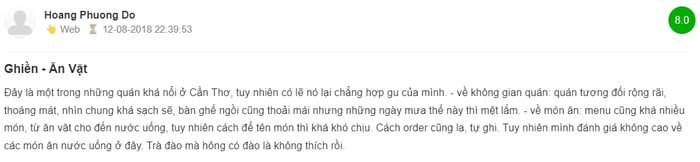 Hoang Phuong Do

Web 12-08-2018 22:39:53

8.0

Ghiền - Ăn Vặt

Đây là một trong những quán khá nổi ở Cần Thơ, tuy nhiên có lẽ nó lại chẳng hợp gu của mình. - về không gian quán: quán tương đối rộng rãi, thoáng mát, nhìn chung khá sạch sẽ, bàn ghế ngồi cũng thoải mái nhưng những ngày mưa thế này thì mệt lắm. - về món ăn: menu cũng khá nhiều món, từ ăn vặt cho đến nước uống, tuy nhiên cách để tên món thì khá khó chịu. Cách order cũng lạ, tự ghi. Tuy nhiên mình đánh giá không cao về các món ăn nước uống ở đây. Trà đào mà hông có đào là không thích rồi.